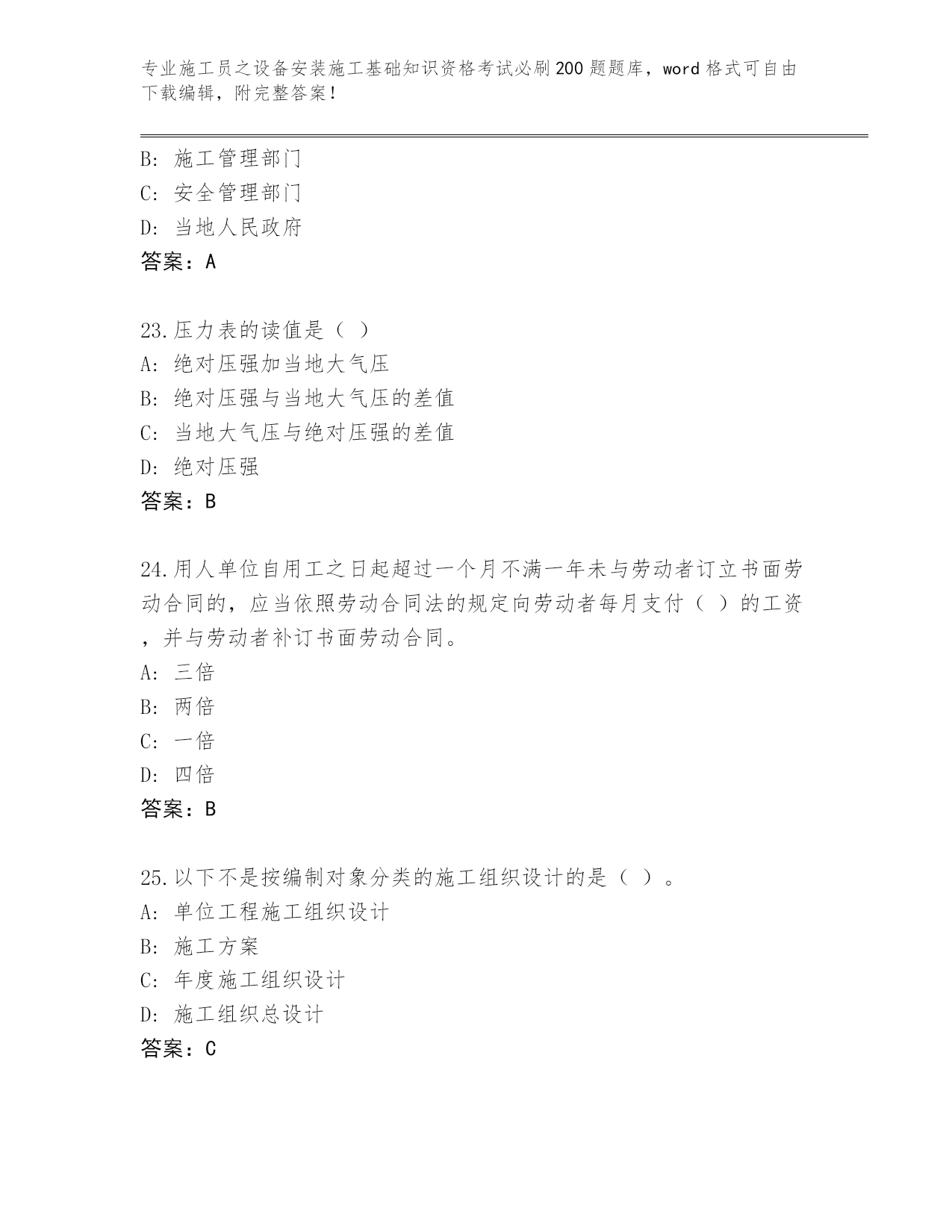 专业施工员之设备安装施工基础知识资格考试必刷200题题库，word格式可自由下载编辑，附完整答案！

B: 施工管理部门
C: 安全管理部门
D: 当地人民政府
答案：A

23.压力表的读值是（ ）
A: 绝对压强加当地大气压
B: 绝对压强与当地大气压的差值
C: 当地大气压与绝对压强的差值
D: 绝对压强
答案：B

24.用人单位自用工之日起超过一个月不满一年未与劳动者订立书面劳动合同的，应当依照劳动合同法的规定向劳动者每月支付（ ）的工资，并与劳动者补订书面劳动合同。
A: 三倍
B: 两倍
C: 一倍
D: 四倍
答案：B

25.以下不是按编制对象分类的施工组织设计的是（ ）。
A: 单位工程施工组织设计
B: 施工方案
C: 年度施工组织设计
D: 施工组织总设计
答案：C